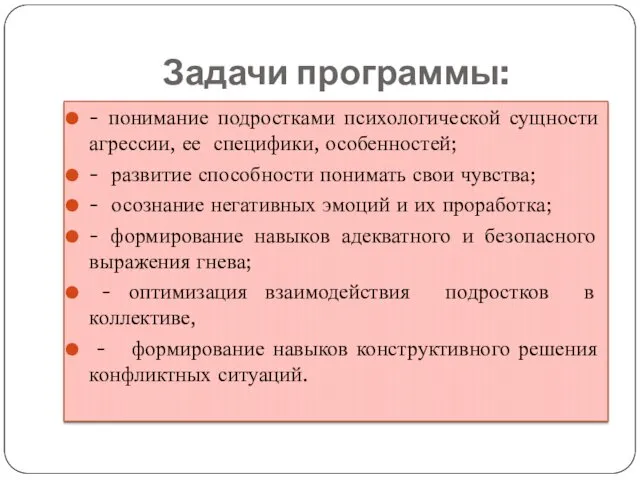 Задачи программы:

- понимание подростками психологической сущности агрессии, ее специфики, особенностей;

- развитие способности понимать свои чувства;

- осознание негативных эмоций и их проработка;

- формирование навыков адекватного и безопасного выражения гнева;

- оптимизация взаимодействия подростков в коллективе,

- формирование навыков конструктивного решения конфликтных ситуаций.